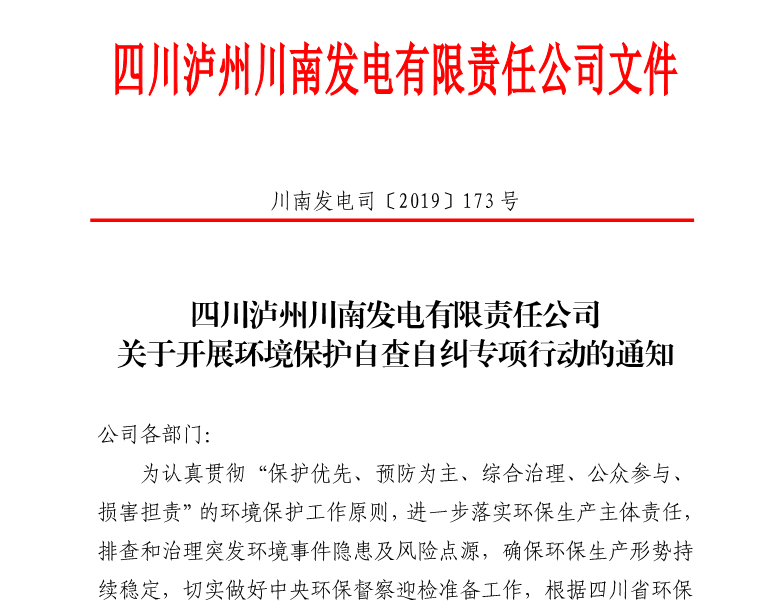 四川泸州川南发电有限责任公司文件

川南发电司〔2019〕173号

四川泸州川南发电有限责任公司
关于开展环境保护自查自纠专项行动的通知

公司各部门:

为认真贯彻“保护优先、预防为主、综合治理、公众参与、损害担责”的环境保护工作原则，进一步落实环保生产主体责任，排查和治理突发环境事件隐患及风险点源，确保环保生产形势持续稳定，切实做好中央环保督察迎检准备工作，根据四川省环保